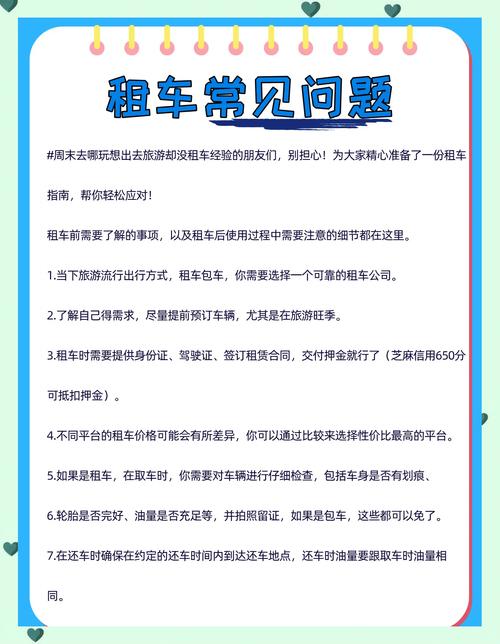 租车常见问题

#周末去哪玩想出去旅游却没租车经验的朋友们，别担心！为大家精心准备了一份租车指南，帮你轻松应对！

租车前需要了解的事项，以及租车后使用过程中需要注意的细节都在这里。

1.当下旅游流行出行方式，租车包车，你需要选择一个可靠的租车公司。

2.了解自己得需求，尽量提前预订车辆，尤其是在旅游旺季。

3.租车时需要提供身份证、驾驶证、签订租赁合同，交付押金就行了（芝麻信用650分可抵扣押金）。

4.不同平台的租车价格可能会有所差异，你可以通过比较来选择性价比最高的平台。

5.如果是租车，在取车时，你需要对车辆进行仔细检查，包括车身是否有划痕、

6.轮胎是否完好、油量是否充足等，并拍照留证，如果是包车，这些都可以免了。

7.在还车时确保在约定的还车时间内到达还车地点，还车时油量要跟取车时油量相同。